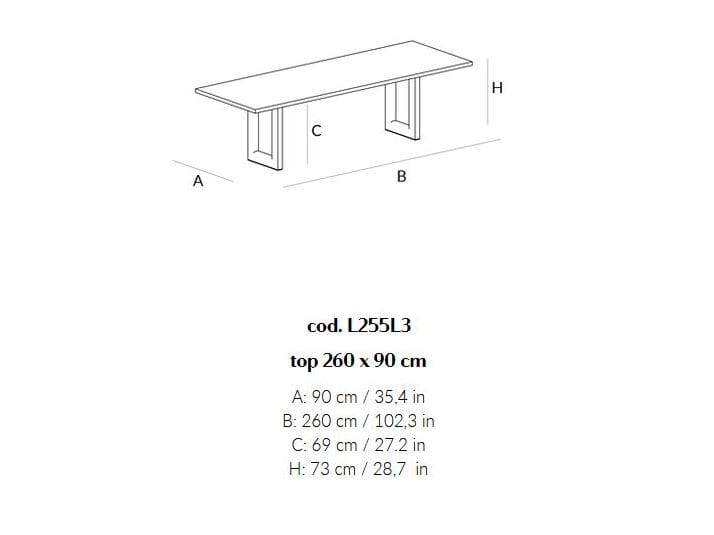 H

C

A

B

cod. L255L3

top 260 x 90 cm

A: 90 cm / 35,4 in
B: 260 cm / 102,3 in
C: 69 cm / 27.2 in
H: 73 cm / 28,7 in